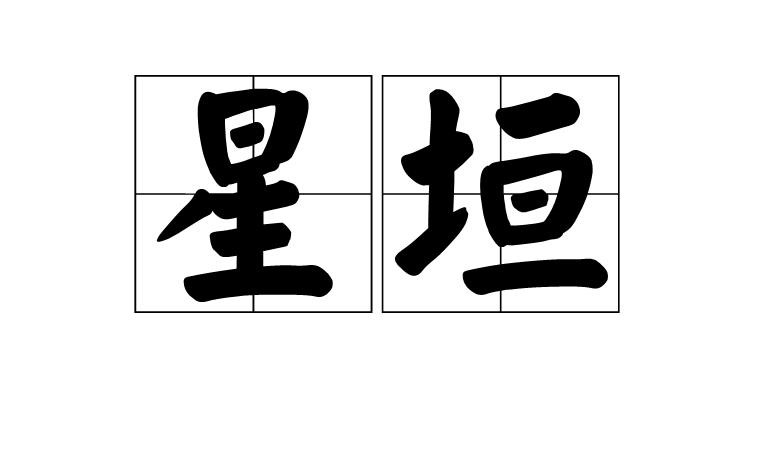 星垣